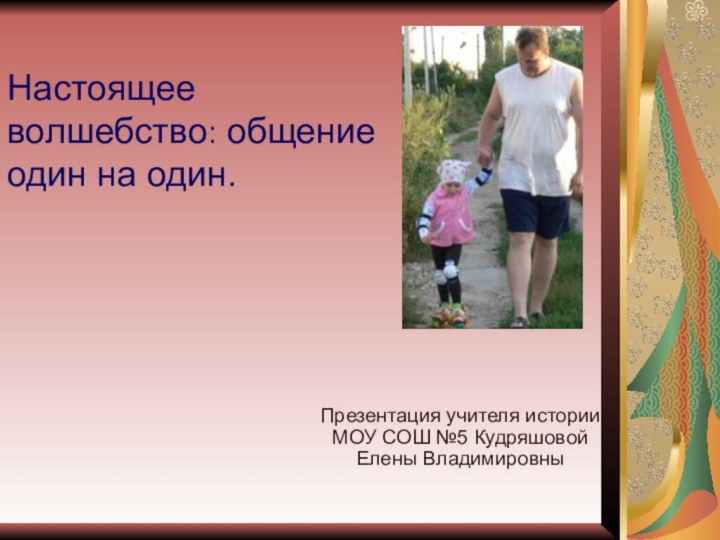 Настоящее волшебство: общение один на один.

Презентация учителя истории МОУ СОШ №5 Кудряшовой Елены Владимировны